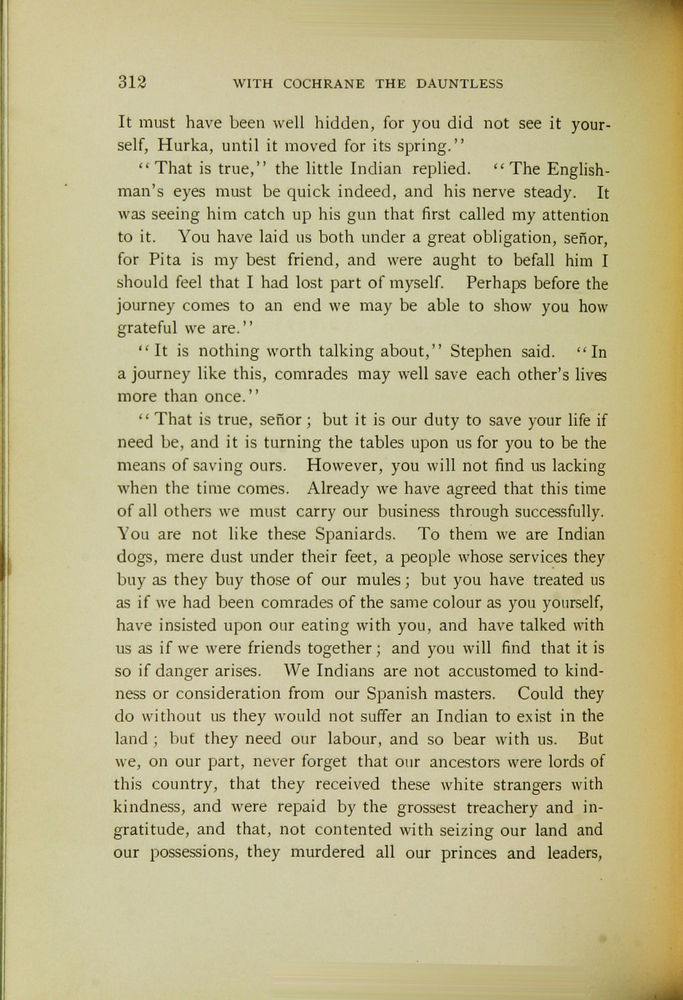 312 WITH COCHRANE THE DAUNTLESS

It must have been well hidden, for you did not see it yourself, Hurka, until it moved for its spring."

"That is true," the little Indian replied. "The Englishman's eyes must be quick indeed, and his nerve steady. It was seeing him catch up his gun that first called my attention to it. You have laid us both under a great obligation, señor, for Pita is my best friend, and were aught to befall him I should feel that I had lost part of myself. Perhaps before the journey comes to an end we may be able to show you how grateful we are."

"It is nothing worth talking about," Stephen said. "In a journey like this, comrades may well save each other's lives more than once."

"That is true, señor; but it is our duty to save your life if need be, and it is turning the tables upon us for you to be the means of saving ours. However, you will not find us lacking when the time comes. Already we have agreed that this time of all others we must carry our business through successfully. You are not like these Spaniards. To them we are Indian dogs, mere dust under their feet, a people whose services they buy as they buy those of our mules; but you have treated us as if we had been comrades of the same colour as you yourself, have insisted upon our eating with you, and have talked with us as if we were friends together; and you will find that it is so if danger arises. We Indians are not accustomed to kindness or consideration from our Spanish masters. Could they do without us they would not suffer an Indian to exist in the land; but they need our labour, and so bear with us. But we, on our part, never forget that our ancestors were lords of this country, that they received these white strangers with kindness, and were repaid by the grossest treachery and ingratitude, and that, not contented with seizing our land and our possessions, they murdered all our princes and leaders,